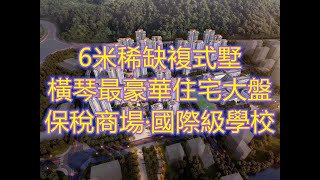 6米稀缺複式墅
橫琴最豪華住宅大盤
保稅商場·國際級學校